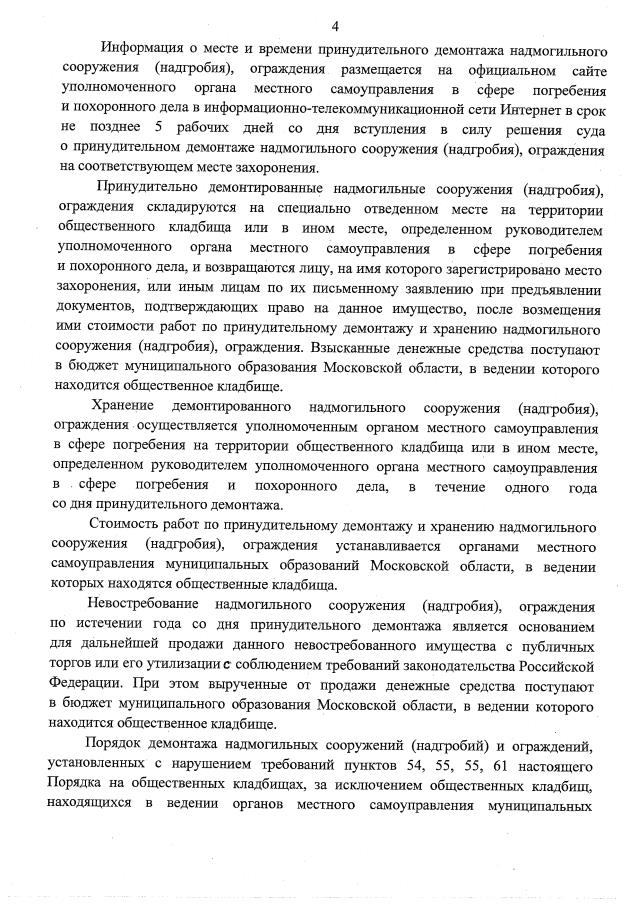 4

Информация о месте и времени принудительного демонтажа надмогильного сооружения (надгробия), ограждения размещается на официальном сайте уполномоченного органа местного самоуправления в сфере погребения и похоронного дела в информационно-телекоммуникационной сети Интернет в срок не позднее 5 рабочих дней со дня вступления в силу решения суда о принудительном демонтаже надмогильного сооружения (надгробия), ограждения на соответствующем месте захоронения.

Принудительно демонтированные надмогильные сооружения (надгробия), ограждения складируются на специально отведенном месте на территории общественного кладбища или в ином месте, определенном руководителем уполномоченного органа местного самоуправления в сфере погребения и похоронного дела, и возвращаются лицу, на имя которого зарегистрировано место захоронения, или иным лицам по их письменному заявлению при предъявлении документов, подтверждающих право на данное имущество, после возмещения ими стоимости работ по принудительному демонтажу и хранению надмогильного сооружения (надгробия), ограждения. Взысканные денежные средства поступают в бюджет муниципального образования Московской области, в ведении которого находится общественное кладбище.

Хранение демонтированного надмогильного сооружения (надгробия), ограждения осуществляется уполномоченным органом местного самоуправления в сфере погребения на территории общественного кладбища или в ином месте, определенном руководителем уполномоченного органа местного самоуправления в сфере погребения и похоронного дела, в течение одного года со дня принудительного демонтажа.

Стоимость работ по принудительному демонтажу и хранению надмогильного сооружения (надгробия), ограждения устанавливается органами местного самоуправления муниципальных образований Московской области, в ведении которых находятся общественные кладбища.

Невостребование надмогильного сооружения (надгробия), ограждения по истечении года со дня принудительного демонтажа является основанием для дальнейшей продажи данного невостребованного имущества с публичных торгов или его утилизации с соблюдением требований законодательства Российской Федерации. При этом вырученные от продажи денежные средства поступают в бюджет муниципального образования Московской области, в ведении которого находится общественное кладбище.

Порядок демонтажа надмогильных сооружений (надгробий) и ограждений, установленных с нарушением требований пунктов 54, 55, 55, 61 настоящего Порядка на общественных кладбищах, за исключением общественных кладбищ, находящихся в ведении органов местного самоуправления муниципальных